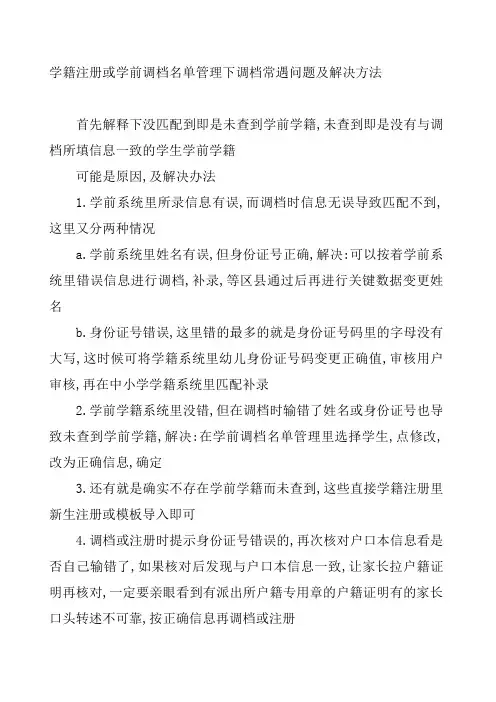 学籍注册或学前调档名单管理下调档常遇问题及解决方法

首先解释下没匹配到即是未查到学前学籍,未查到即是没有与调档所填信息一致的学生学前学籍

可能是原因,及解决办法

1.学前系统里所录信息有误,而调档时信息无误导致匹配不到,这里又分两种情况

a.学前系统里姓名有误,但身份证号正确,解决:可以按着学前系统里错误信息进行调档,补录,等区县通过后再进行关键数据变更姓名

b.身份证号错误,这里错的最多的就是身份证号码里的字母没有大写,这时候可将学籍系统里幼儿身份证号码变更正确值,审核用户审核,再在中小学学籍系统里匹配补录

2.学前学籍系统里没错,但在调档时输错了姓名或身份证号也导致未查到学前学籍,解决:在学前调档名单管理里选择学生,点修改,改为正确信息,确定

3.还有就是确实不存在学前学籍而未查到,这些直接学籍注册里新生注册或模板导入即可

4.调档或注册时提示身份证号错误的,再次核对户口本信息看是否自己输错了,如果核对后发现与户口本信息一致,让家长拉户籍证明再核对,一定要亲眼看到有派出所户籍专用章的户籍证明有的家长口头转述不可靠,按正确信息再调档或注册